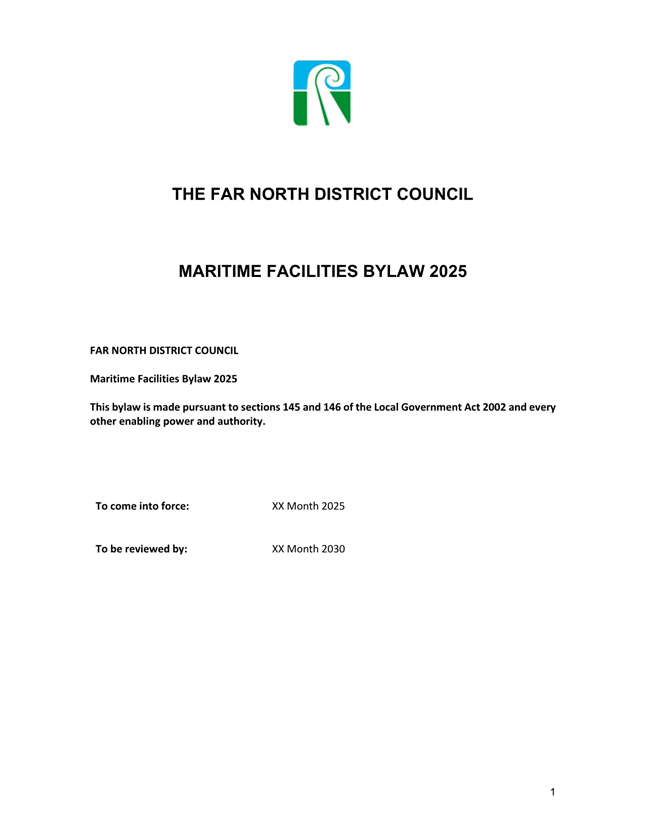 THE FAR NORTH DISTRICT COUNCIL

MARITIME FACILITIES BYLAW 2025

FAR NORTH DISTRICT COUNCIL

Maritime Facilities Bylaw 2025

This bylaw is made pursuant to sections 145 and 146 of the Local Government Act 2002 and every other enabling power and authority.

To come into force: XX Month 2025

To be reviewed by: XX Month 2030

1